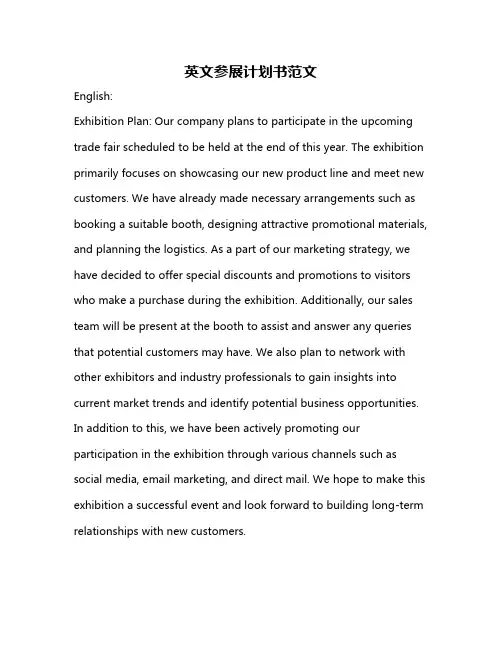 英文参展计划书范文

English:

Exhibition Plan: Our company plans to participate in the upcoming trade fair scheduled to be held at the end of this year. The exhibition primarily focuses on showcasing our new product line and meet new customers. We have already made necessary arrangements such as booking a suitable booth, designing attractive promotional materials, and planning the logistics. As a part of our marketing strategy, we have decided to offer special discounts and promotions to visitors who make a purchase during the exhibition. Additionally, our sales team will be present at the booth to assist and answer any queries that potential customers may have. We also plan to network with other exhibitors and industry professionals to gain insights into current market trends and identify potential business opportunities. In addition to this, we have been actively promoting our participation in the exhibition through various channels such as social media, email marketing, and direct mail. We hope to make this exhibition a successful event and look forward to building long-term relationships with new customers.